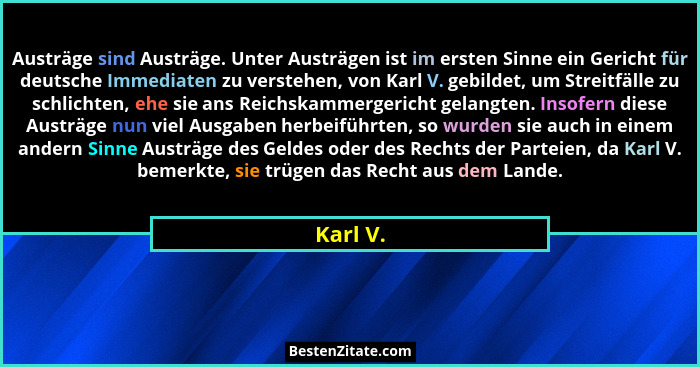 Austräge sind Austräge. Unter Austrägen ist im ersten Sinne ein Gericht für deutsche Immediaten zu verstehen, von Karl V. gebildet, um Streitfälle zu schlichten, ehe sie ans Reichskammergericht gelangten. Insofern diese Austräge nun viel Ausgaben herbeiführten, so wurden sie auch in einem andern Sinne Austräge des Geldes oder des Rechts der Parteien, da Karl V. bemerkte, sie trügen das Recht aus dem Lande.

Karl V.

BestenZitate.com